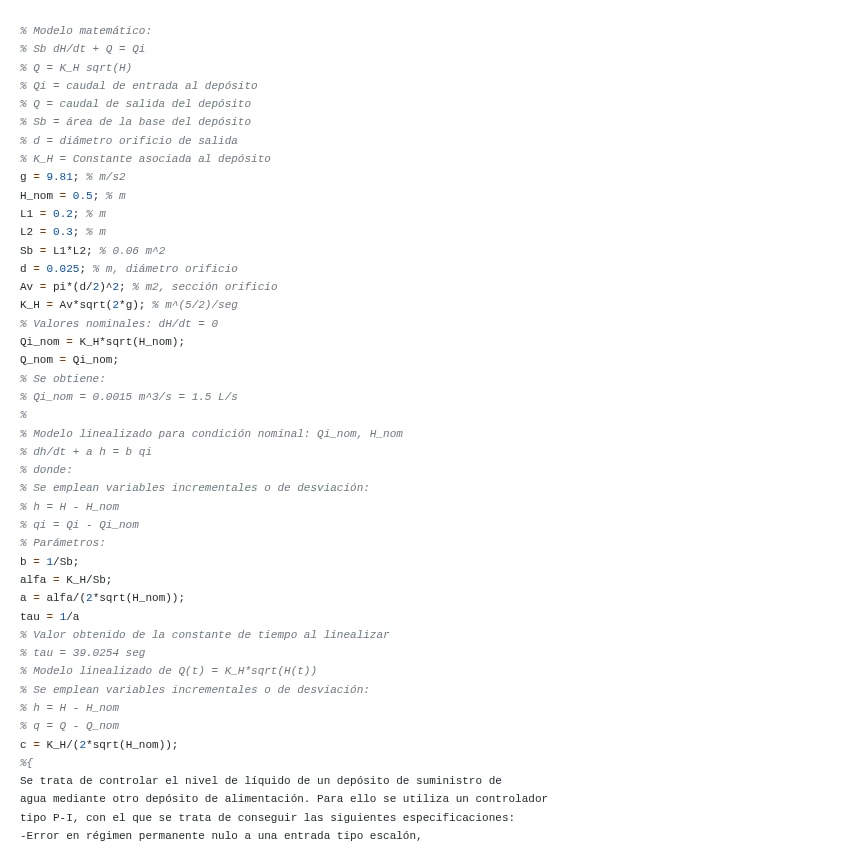 % Modelo matemático:
% Sb dH/dt + Q = Qi
% Q = K_H sqrt(H)
% Qi = caudal de entrada al depósito
% Q = caudal de salida del depósito
% Sb = área de la base del depósito
% d = diámetro orificio de salida
% K_H = Constante asociada al depósito
g = 9.81; % m/s2
H_nom = 0.5; % m
L1 = 0.2; % m
L2 = 0.3; % m
Sb = L1*L2; % 0.06 m^2
d = 0.025; % m, diámetro orificio
Av = pi*(d/2)^2; % m2, sección orificio
K_H = Av*sqrt(2*g); % m^(5/2)/seg
% Valores nominales: dH/dt = 0
Qi_nom = K_H*sqrt(H_nom);
Q_nom = Qi_nom;
% Se obtiene:
% Qi_nom = 0.0015 m^3/s = 1.5 L/s
%
% Modelo linealizado para condición nominal: Qi_nom, H_nom
% dh/dt + a h = b qi
% donde:
% Se emplean variables incrementales o de desviación:
% h = H - H_nom
% qi = Qi - Qi_nom
% Parámetros:
b = 1/Sb;
alfa = K_H/Sb;
a = alfa/(2*sqrt(H_nom));
tau = 1/a
% Valor obtenido de la constante de tiempo al linealizar
% tau = 39.0254 seg
% Modelo linealizado de Q(t) = K_H*sqrt(H(t))
% Se emplean variables incrementales o de desviación:
% h = H - H_nom
% q = Q - Q_nom
c = K_H/(2*sqrt(H_nom));
%{
Se trata de controlar el nivel de líquido de un depósito de suministro de agua mediante otro depósito de alimentación. Para ello se utiliza un controlador tipo P-I, con el que se trata de conseguir las siguientes especificaciones:
-Error en régimen permanente nulo a una entrada tipo escalón,